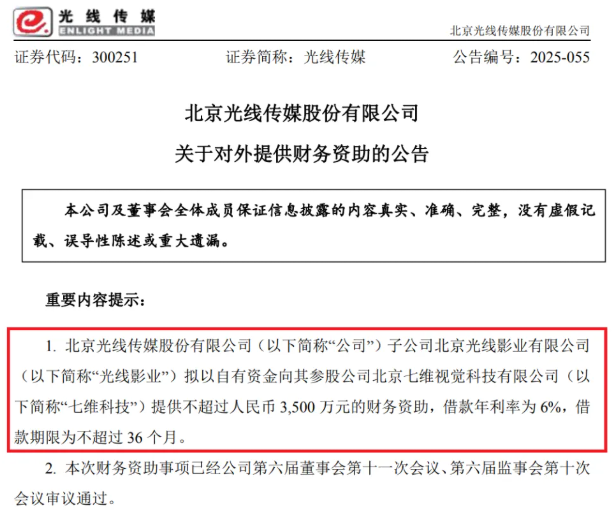 光线传媒
ENLIGHT MEDIA

北京光线传媒股份有限公司

证券代码：300251　　证券简称：光线传媒　　公告编号：2025-055

北京光线传媒股份有限公司
关于对外提供财务资助的公告

本公司及董事会全体成员保证信息披露的内容真实、准确、完整，没有虚假记载、误导性陈述或重大遗漏。

重要内容提示：

1. 北京光线传媒股份有限公司（以下简称“公司”）子公司北京光线影业有限公司（以下简称“光线影业”）拟以自有资金向其参股公司北京七维视觉科技有限公司（以下简称“七维科技”）提供不超过人民币 3,500 万元的财务资助，借款年利率为 6%，借款期限为不超过 36 个月。

2. 本次财务资助事项已经公司第六届董事会第十一次会议、第六届监事会第十次会议审议通过。